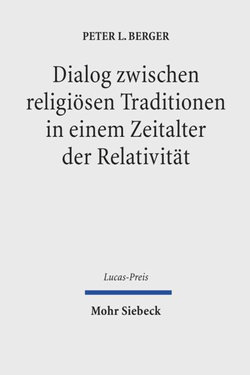 PETER L. BERGER

Dialog zwischen religiösen Traditionen in einem Zeitalter der Relativität

Lucas-Preis

Mohr Siebeck